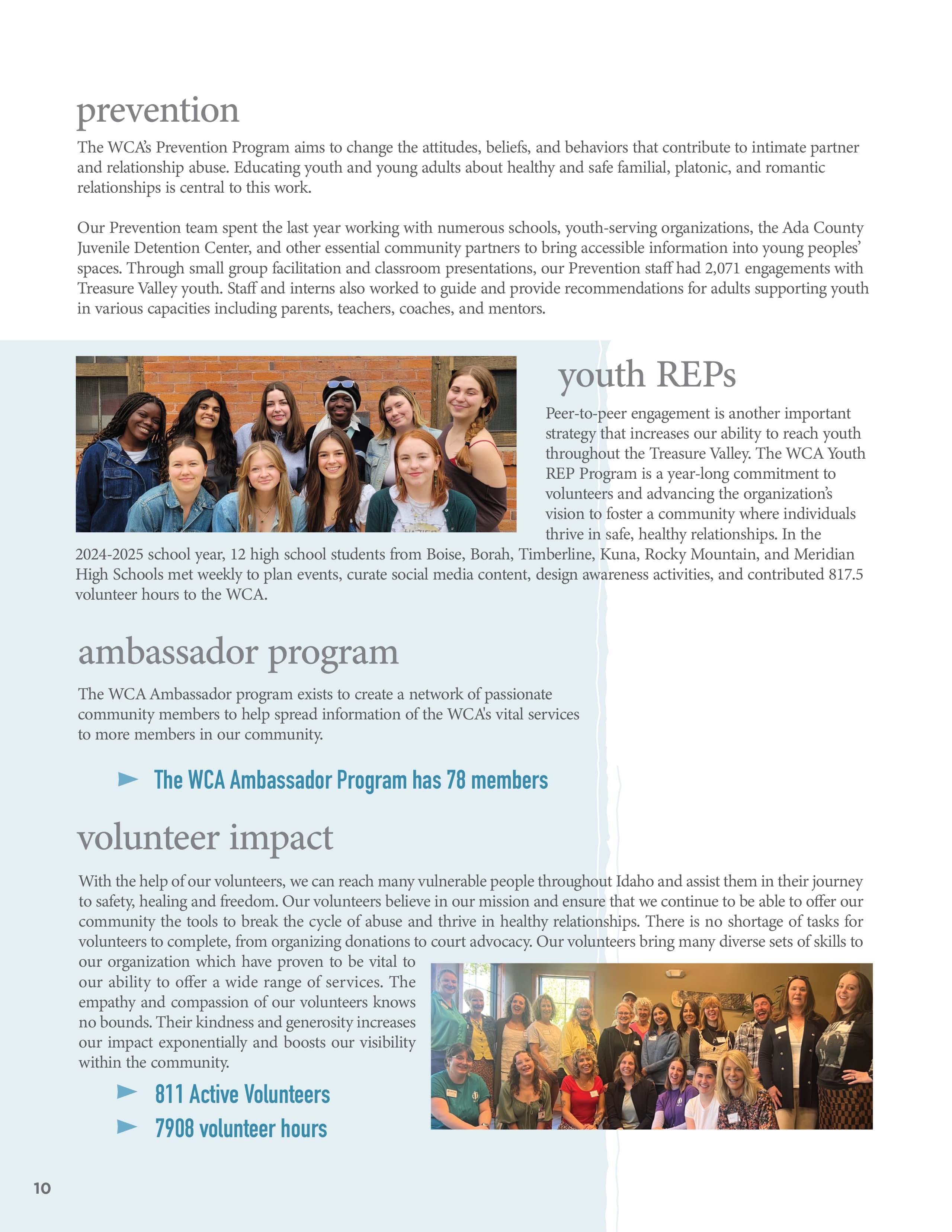 prevention

The WCA's Prevention Program aims to change the attitudes, beliefs, and behaviors that contribute to intimate partner and relationship abuse. Educating youth and young adults about healthy and safe familial, platonic, and romantic relationships is central to this work.

Our Prevention team spent the last year working with numerous schools, youth-serving organizations, the Ada County Juvenile Detention Center, and other essential community partners to bring accessible information into young peoples' spaces. Through small group facilitation and classroom presentations, our Prevention staff had 2,071 engagements with Treasure Valley youth. Staff and interns also worked to guide and provide recommendations for adults supporting youth in various capacities including parents, teachers, coaches, and mentors.

youth REPs

Peer-to-peer engagement is another important strategy that increases our ability to reach youth throughout the Treasure Valley. The WCA Youth REP Program is a year-long commitment to volunteers and advancing the organization's vision to foster a community where individuals thrive in safe, healthy relationships. In the 2024-2025 school year, 12 high school students from Boise, Borah, Timberline, Kuna, Rocky Mountain, and Meridian High Schools met weekly to plan events, curate social media content, design awareness activities, and contributed 817.5 volunteer hours to the WCA.

ambassador program

The WCA Ambassador program exists to create a network of passionate community members to help spread information of the WCA's vital services to more members in our community.

The WCA Ambassador Program has 78 members

volunteer impact

With the help of our volunteers, we can reach many vulnerable people throughout Idaho and assist them in their journey to safety, healing and freedom. Our volunteers believe in our mission and ensure that we continue to be able to offer our community the tools to break the cycle of abuse and thrive in healthy relationships. There is no shortage of tasks for volunteers to complete, from organizing donations to court advocacy. Our volunteers bring many diverse sets of skills to our organization which have proven to be vital to our ability to offer a wide range of services. The empathy and compassion of our volunteers knows no bounds. Their kindness and generosity increases our impact exponentially and boosts our visibility within the community.

811 Active Volunteers
7908 volunteer hours

10